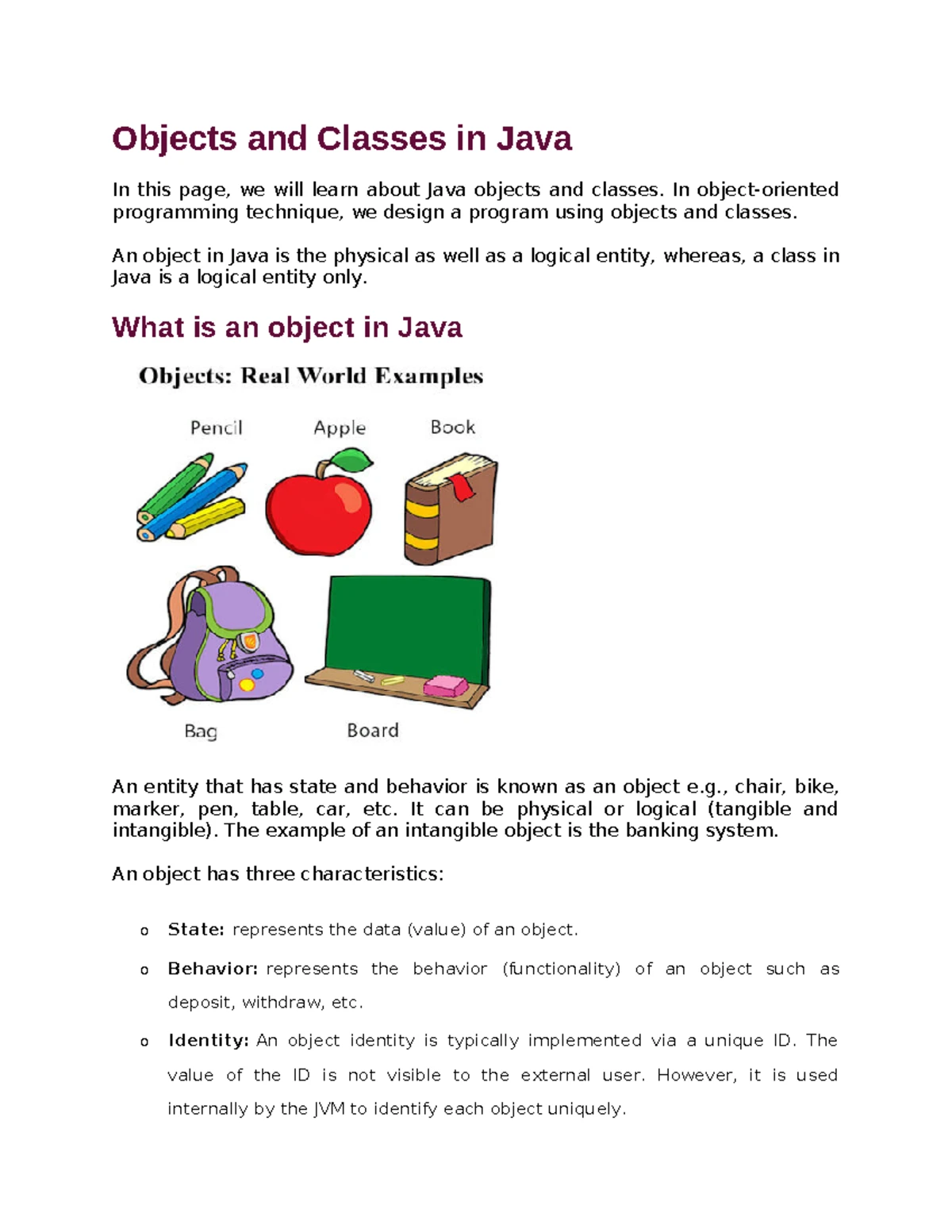 Objects and Classes in Java

In this page, we will learn about Java objects and classes. In object-oriented programming technique, we design a program using objects and classes.

An object in Java is the physical as well as a logical entity, whereas, a class in Java is a logical entity only.

What is an object in Java

Objects: Real World Examples

Pencil
Apple
Book
Bag
Board

An entity that has state and behavior is known as an object e.g., chair, bike, marker, pen, table, car, etc. It can be physical or logical (tangible and intangible). The example of an intangible object is the banking system.

An object has three characteristics:

o State: represents the data (value) of an object.

o Behavior: represents the behavior (functionality) of an object such as deposit, withdraw, etc.

o Identity: An object identity is typically implemented via a unique ID. The value of the ID is not visible to the external user. However, it is used internally by the JVM to identify each object uniquely.